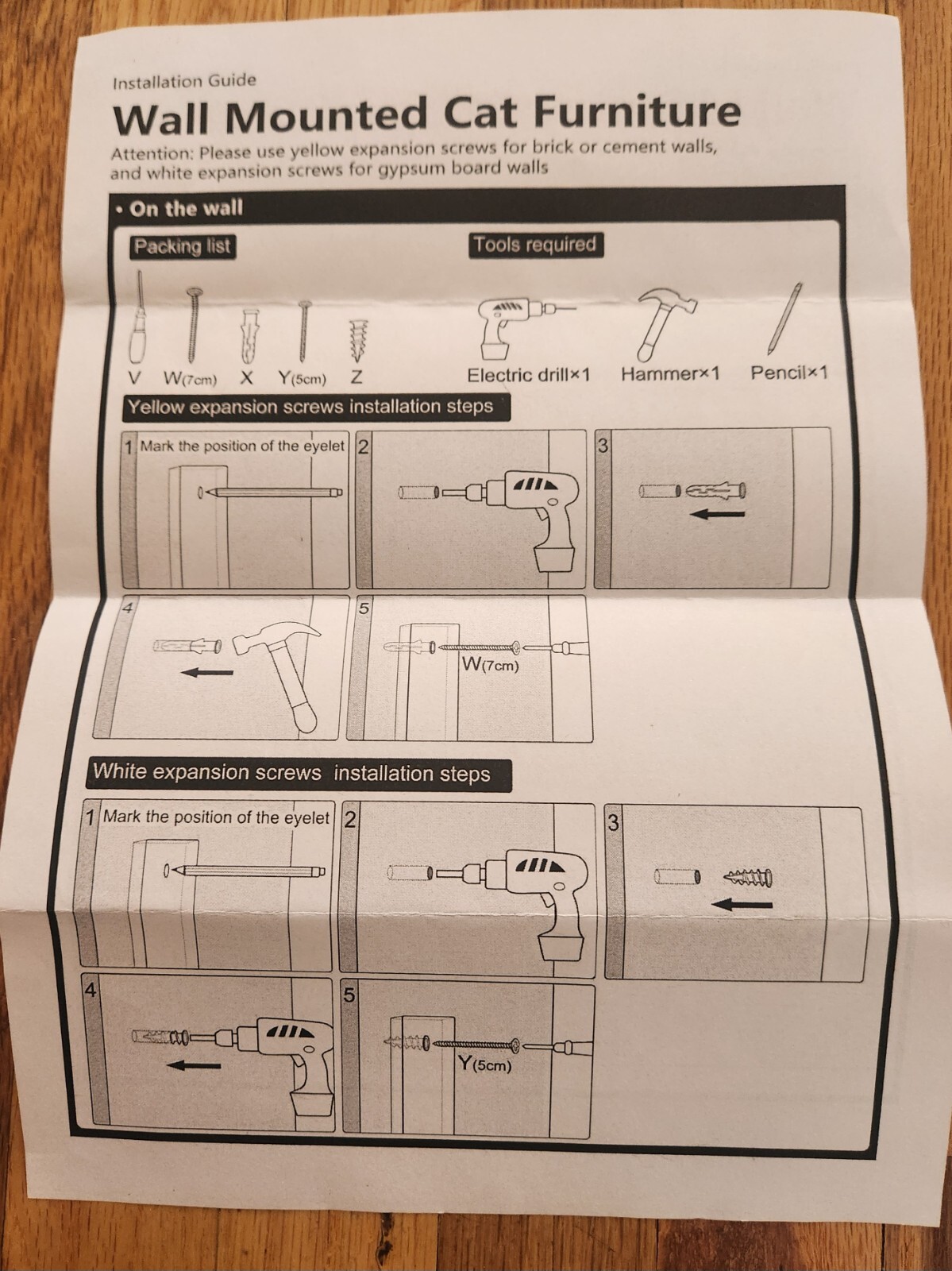 Installation Guide

Wall Mounted Cat Furniture

Attention: Please use yellow expansion screws for brick or cement walls, and white expansion screws for gypsum board walls

• On the wall

Packing list

V W(7cm) X Y(5cm) Z

Tools required

Electric drill×1 Hammer×1 Pencil×1

Yellow expansion screws installation steps

1 Mark the position of the eyelet

2

3

4

5

W(7cm)

White expansion screws installation steps

1 Mark the position of the eyelet

2

3

4

5

Y(5cm)